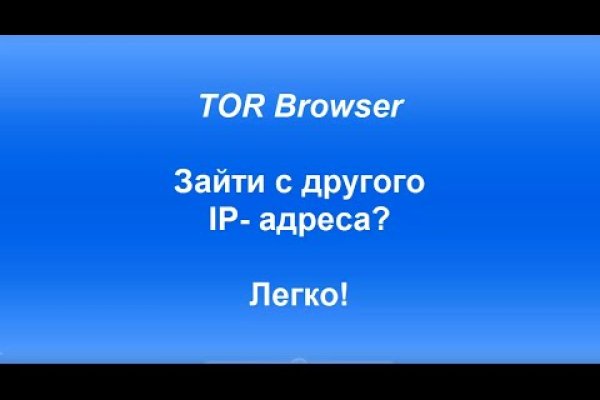 TOR Browser

Зайти с другого IP- адреса?

Легко!